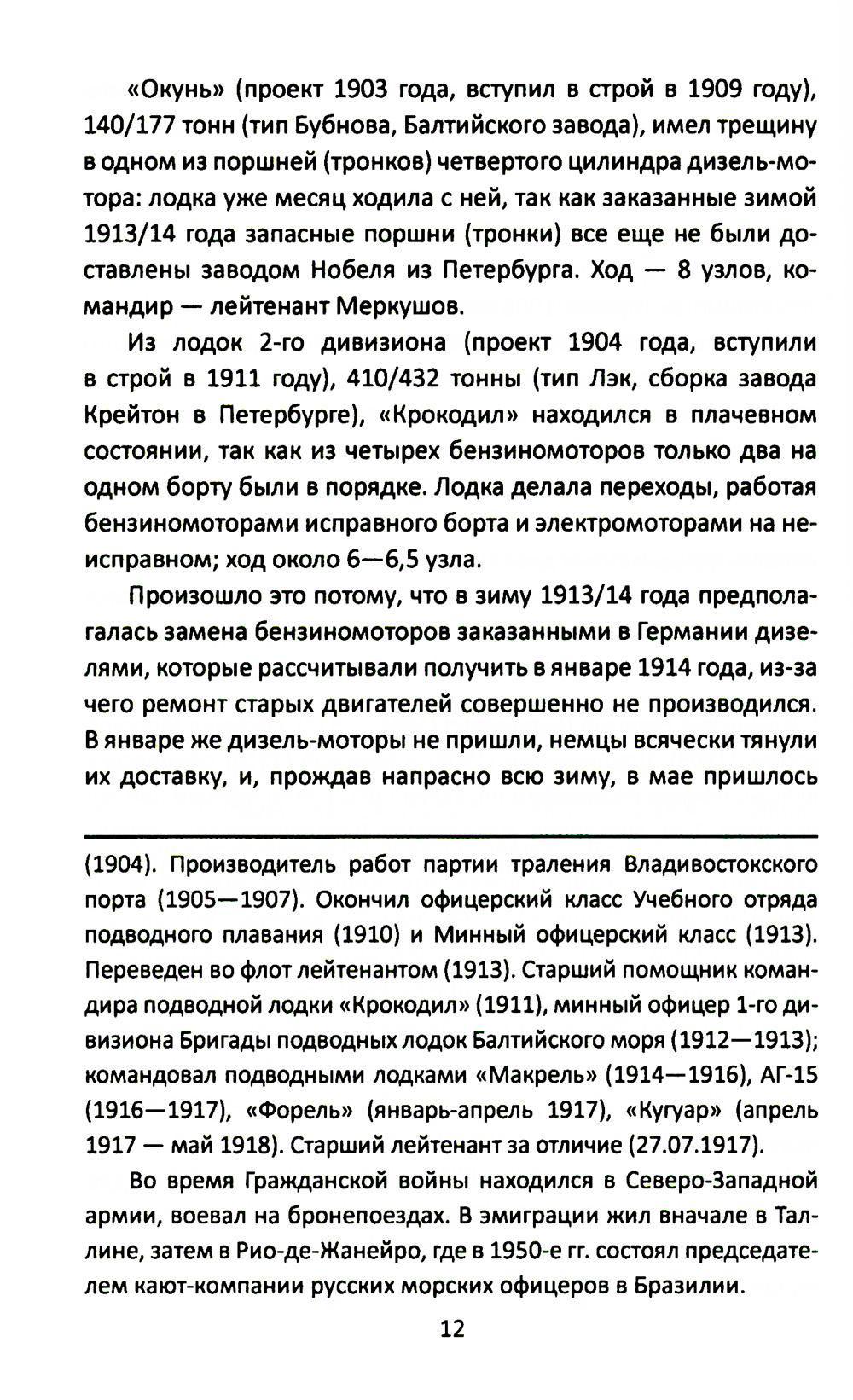 «Окунь» (проект 1903 года, вступил в строй в 1909 году), 140/177 тонн (тип Бубнова, Балтийского завода), имел трещину в одном из поршней (тронков) четвертого цилиндра дизель-мотора: лодка уже месяц ходила с ней, так как заказанные зимой 1913/14 года запасные поршни (тронки) все еще не были доставлены заводом Нобеля из Петербурга. Ход — 8 узлов, командир — лейтенант Меркушов.

Из лодок 2-го дивизиона (проект 1904 года, вступили в строй в 1911 году), 410/432 тонны (тип Лэк, сборка завода Крейтон в Петербурге), «Крокодил» находился в плачевном состоянии, так как из четырех бензиномоторов только два на одном борту были в порядке. Лодка делала переходы, работая бензиномоторами исправного борта и электромоторами на неисправном; ход около 6—6,5 узла.

Произошло это потому, что в зиму 1913/14 года предполагалась замена бензиномоторов заказанными в Германии дизелями, которые рассчитывали получить в январе 1914 года, из-за чего ремонт старых двигателей совершенно не производился. В январе же дизель-моторы не пришли, немцы всячески тянули их доставку, и, прождав напрасно всю зиму, в мае пришлось

(1904). Производитель работ партии траления Владивостокского порта (1905—1907). Окончил офицерский класс Учебного отряда подводного плавания (1910) и Минный офицерский класс (1913). Переведен во флот лейтенантом (1913). Старший помощник командира подводной лодки «Крокодил» (1911), минный офицер 1-го дивизиона Бригады подводных лодок Балтийского моря (1912—1913); командовал подводными лодками «Макрель» (1914—1916), АГ-15 (1916—1917), «Форель» (январь-апрель 1917), «Кугуар» (апрель 1917 — май 1918). Старший лейтенант за отличие (27.07.1917).

Во время Гражданской войны находился в Северо-Западной армии, воевал на бронепоездах. В эмиграции жил вначале в Таллине, затем в Рио-де-Жанейро, где в 1950-е гг. состоял председателем кают-компании русских морских офицеров в Бразилии.

12